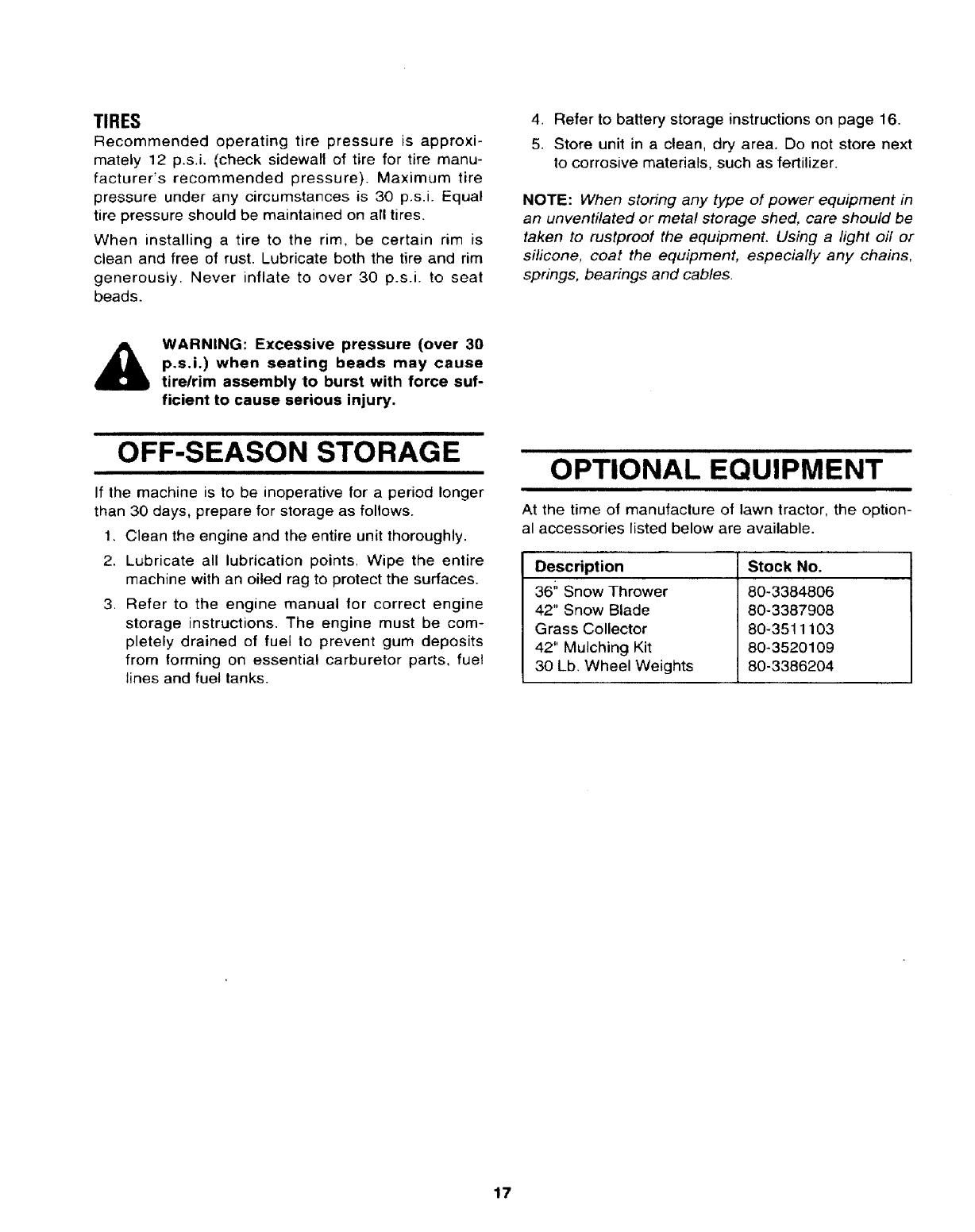 TIRES

Recommended operating tire pressure is approximately 12 p.s.i. (check sidewall of tire for tire manufacturer's recommended pressure). Maximum tire pressure under any circumstances is 30 p.s.i. Equal tire pressure should be maintained on all tires.

When installing a tire to the rim, be certain rim is clean and free of rust. Lubricate both the tire and rim generously. Never inflate to over 30 p.s.i. to seat beads.

WARNING: Excessive pressure (over 30 p.s.i.) when seating beads may cause tire/rim assembly to burst with force sufficient to cause serious injury.

OFF-SEASON STORAGE

If the machine is to be inoperative for a period longer than 30 days, prepare for storage as follows.

1. Clean the engine and the entire unit thoroughly.

2. Lubricate all lubrication points. Wipe the entire machine with an oiled rag to protect the surfaces.

3. Refer to the engine manual for correct engine storage instructions. The engine must be completely drained of fuel to prevent gum deposits from forming on essential carburetor parts, fuel lines and fuel tanks.

4. Refer to battery storage instructions on page 16.

5. Store unit in a clean, dry area. Do not store next to corrosive materials, such as fertilizer.

NOTE: When storing any type of power equipment in an unventilated or metal storage shed, care should be taken to rustproof the equipment. Using a light oil or silicone, coat the equipment, especially any chains, springs, bearings and cables.

OPTIONAL EQUIPMENT

At the time of manufacture of lawn tractor, the optional accessories listed below are available.

| Description | Stock No. |
|---|---|
| 36" Snow Thrower | 80-3384806 |
| 42" Snow Blade | 80-3387908 |
| Grass Collector | 80-3511103 |
| 42" Mulching Kit | 80-3520109 |
| 30 Lb. Wheel Weights | 80-3386204 |

17